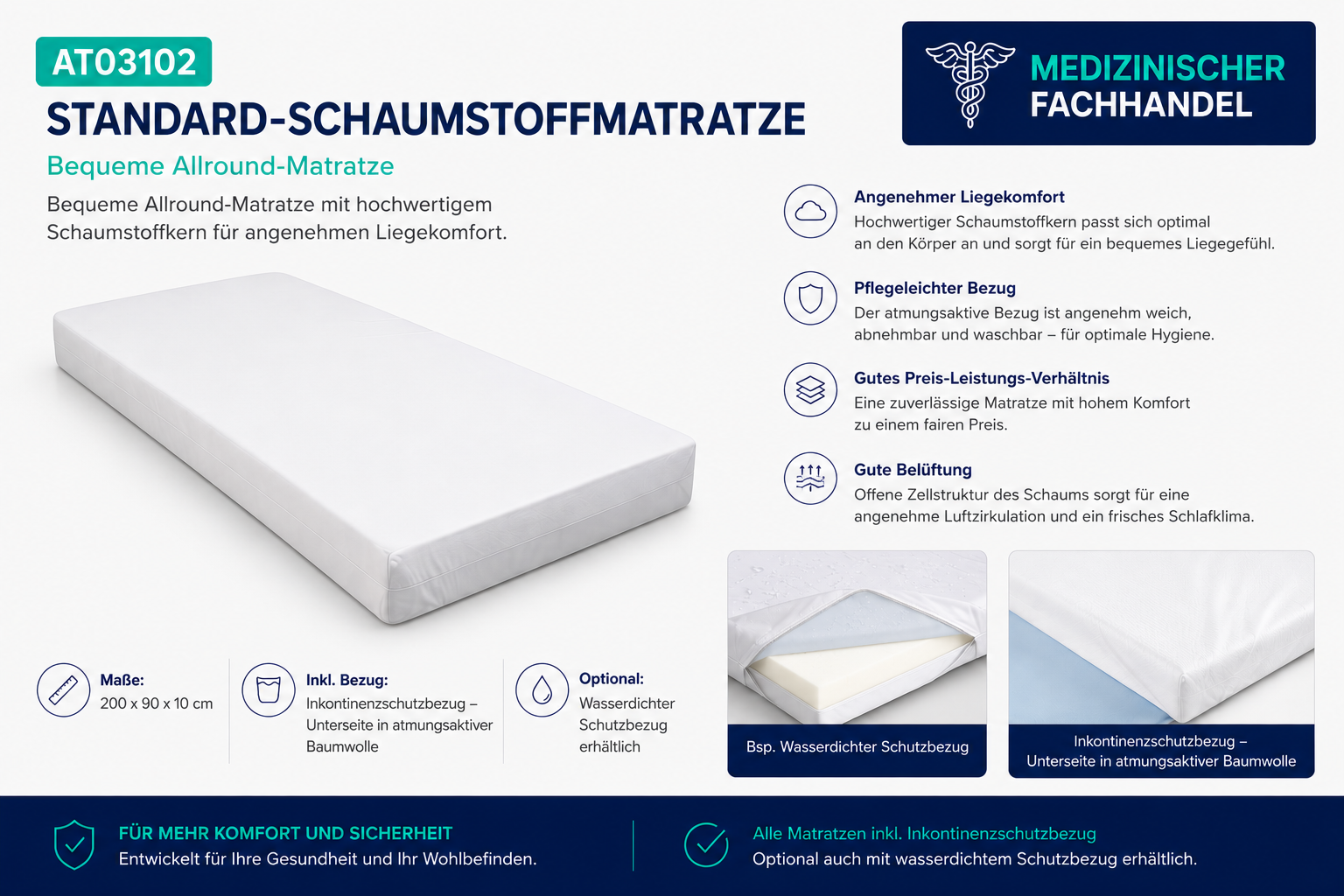 AT03102

STANDARD-SCHAUMSTOFFMATRATZE

Bequeme Allround-Matratze

Bequeme Allround-Matratze mit hochwertigem Schaumstoffkern für angenehmen Liegekomfort.

MEDIZINISCHER FACHHANDEL

Angenehmer Liegekomfort
Hochwertiger Schaumstoffkern passt sich optimal an den Körper an und sorgt für ein bequemes Liegegefühl.

Pflegeleichter Bezug
Der atmungsaktive Bezug ist angenehm weich, abnehmbar und waschbar – für optimale Hygiene.

Gutes Preis-Leistungs-Verhältnis
Eine zuverlässige Matratze mit hohem Komfort zu einem fairen Preis.

Gute Belüftung
Offene Zellstruktur des Schaums sorgt für eine angenehme Luftzirkulation und ein frisches Schlafklima.

Maße:
200 x 90 x 10 cm

Inkl. Bezug:
Inkontinenzschutzbezug – Unterseite in atmungsaktiver Baumwolle

Optional:
Wasserdichter Schutzbezug erhältlich

Bsp. Wasserdichter Schutzbezug

Inkontinenzschutzbezug – Unterseite in atmungsaktiver Baumwolle

FÜR MEHR KOMFORT UND SICHERHEIT
Entwickelt für Ihre Gesundheit und Ihr Wohlbefinden.

Alle Matratzen inkl. Inkontinenzschutzbezug
Optional auch mit wasserdichtem Schutzbezug erhältlich.